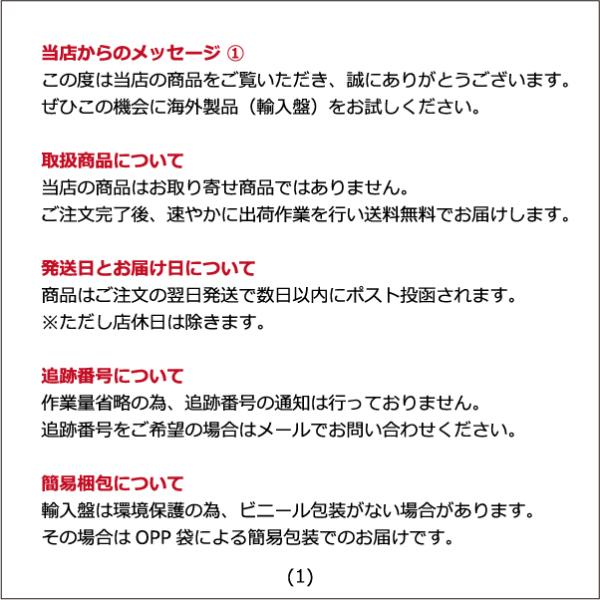 当店からのメッセージ ①
この度は当店の商品をご覧いただき、誠にありがとうございます。
ぜひこの機会に海外製品（輸入盤）をお試しください。

取扱商品について
当店の商品はお取り寄せ商品ではありません。
ご注文完了後、速やかに出荷作業を行い送料無料でお届けします。

発送日とお届け日について
商品はご注文の翌日発送で数日以内にポスト投函されます。
※ただし店休日は除きます。

追跡番号について
作業量省略の為、追跡番号の通知は行っておりません。
追跡番号をご希望の場合はメールでお問い合わせください。

簡易梱包について
輸入盤は環境保護の為、ビニール包装がない場合があります。
その場合はOPP袋による簡易包装でのお届けです。

(1)